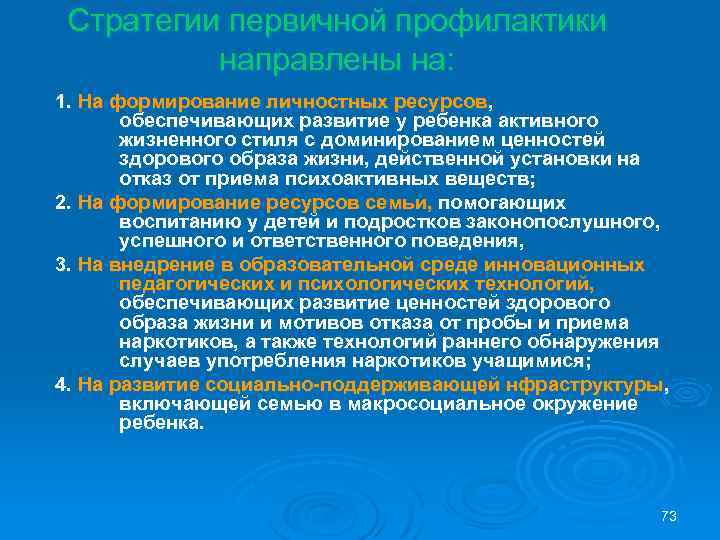 Стратегии первичной профилактики направлены на:

1. На формирование личностных ресурсов, обеспечивающих развитие у ребенка активного жизненного стиля с доминированием ценностей здорового образа жизни, действенной установки на отказ от приема психоактивных веществ;

2. На формирование ресурсов семьи, помогающих воспитанию у детей и подростков законопослушного, успешного и ответственного поведения,

3. На внедрение в образовательной среде инновационных педагогических и психологических технологий, обеспечивающих развитие ценностей здорового образа жизни и мотивов отказа от пробы и приема наркотиков, а также технологий раннего обнаружения случаев употребления наркотиков учащимися;

4. На развитие социально-поддерживающей нфраструктуры, включающей семью в макросоциальное окружение ребенка.

73